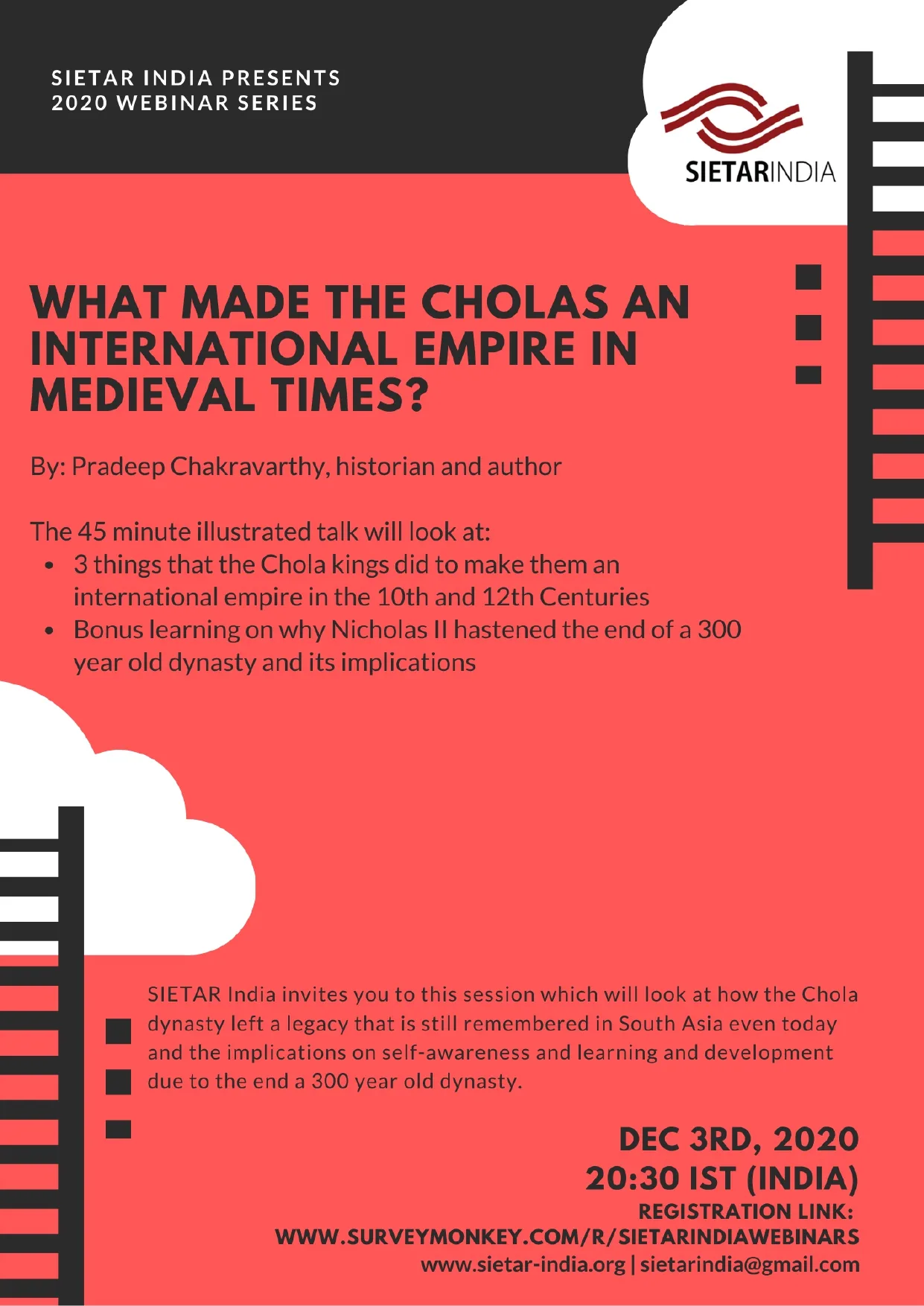 SIETAR INDIA PRESENTS
2020 WEBINAR SERIES

SIETARINDIA

WHAT MADE THE CHOLAS AN INTERNATIONAL EMPIRE IN MEDIEVAL TIMES?

By: Pradeep Chakravarthy, historian and author

The 45 minute illustrated talk will look at:
• 3 things that the Chola kings did to make them an international empire in the 10th and 12th Centuries
• Bonus learning on why Nicholas II hastened the end of a 300 year old dynasty and its implications

SIETAR India invites you to this session which will look at how the Chola dynasty left a legacy that is still remembered in South Asia even today and the implications on self-awareness and learning and development due to the end a 300 year old dynasty.

DEC 3RD, 2020
20:30 IST (INDIA)
REGISTRATION LINK:
WWW.SURVEYMONKEY.COM/R/SIETARINDIAWEBINARS
www.sietar-india.org | sietarindia@gmail.com